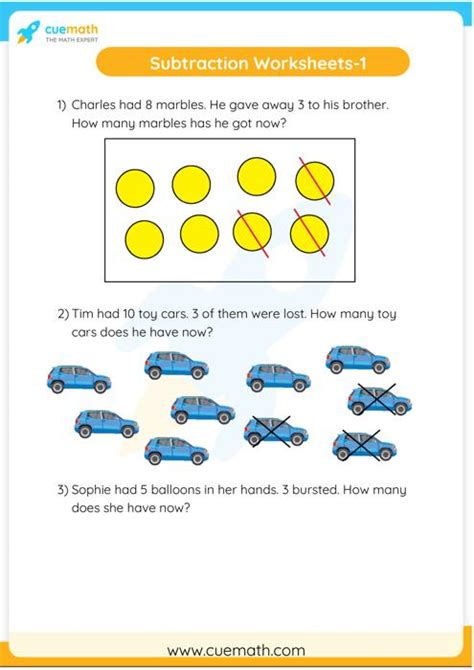 cuemath
THE MATH EXPERT

Subtraction Worksheets-1

1) Charles had 8 marbles. He gave away 3 to his brother. How many marbles has he got now?

2) Tim had 10 toy cars. 3 of them were lost. How many toy cars does he have now?

3) Sophie had 5 balloons in her hands. 3 bursted. How many does she have now?

www.cuemath.com